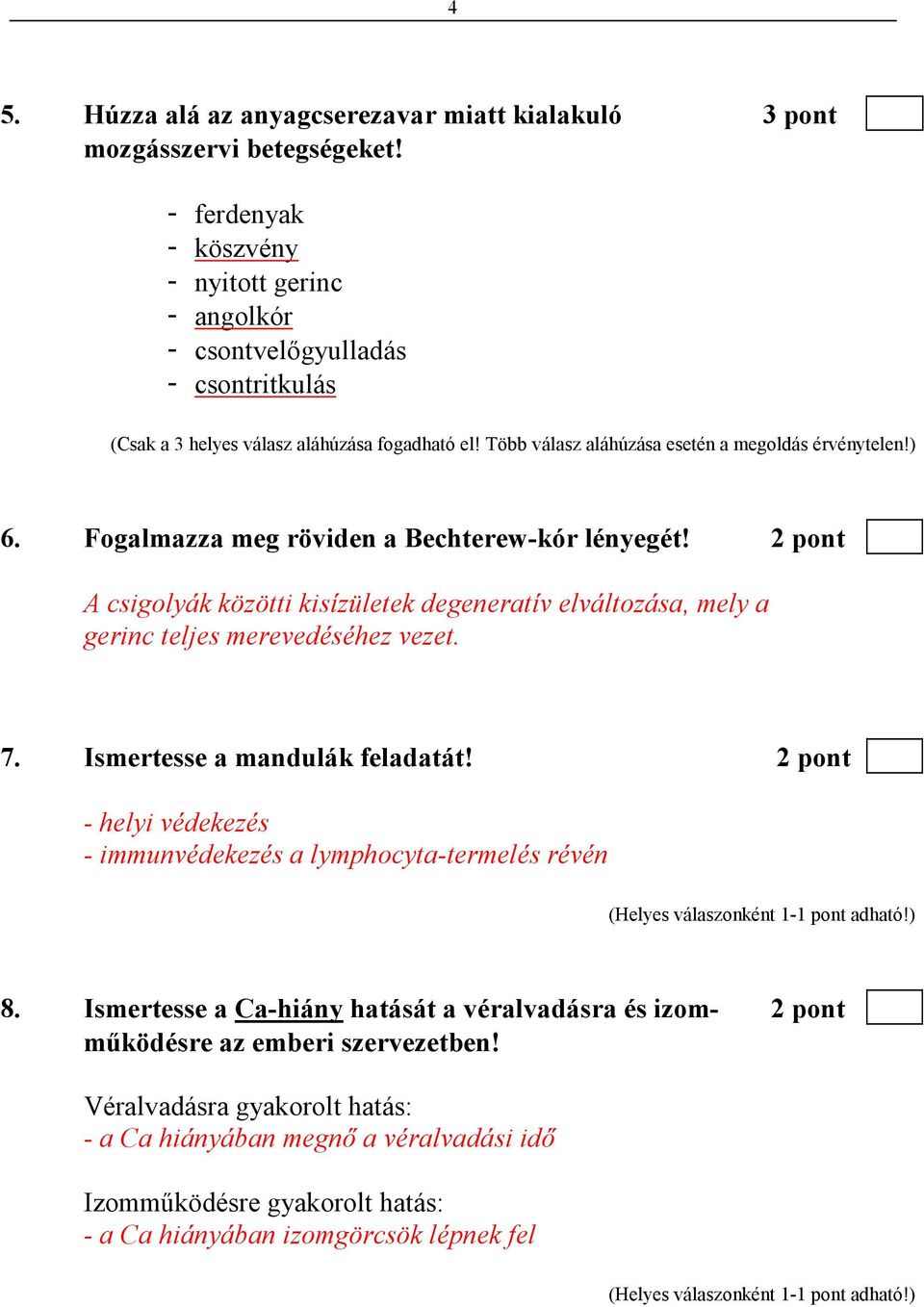 4

5. Húzza alá az anyagcserezavar miatt kialakuló mozgásszervi betegségeket! 3 pont

- ferdenyak
- köszvény
- nyitott gerinc
- angolkór
- csontvelőgyulladás
- csontritkulás

(Csak a 3 helyes válasz aláhúzása fogadható el! Több válasz aláhúzása esetén a megoldás érvénytelen!)

6. Fogalmazza meg röviden a Bechterew-kór lényegét! 2 pont

A csigolyák közötti kisízületek degeneratív elváltozása, mely a gerinc teljes merevedéséhez vezet.

7. Ismertesse a mandulák feladatát! 2 pont

- helyi védekezés
- immunvédekezés a lymphocyta-termelés révén

(Helyes válaszonként 1-1 pont adható!)

8. Ismertesse a Ca-hiány hatását a véralvadásra és izomműködésre az emberi szervezetben! 2 pont

Véralvadásra gyakorolt hatás:
- a Ca hiányában megnő a véralvadási idő

Izomműködésre gyakorolt hatás:
- a Ca hiányában izomgörcsök lépnek fel

(Helyes válaszonként 1-1 pont adható!)